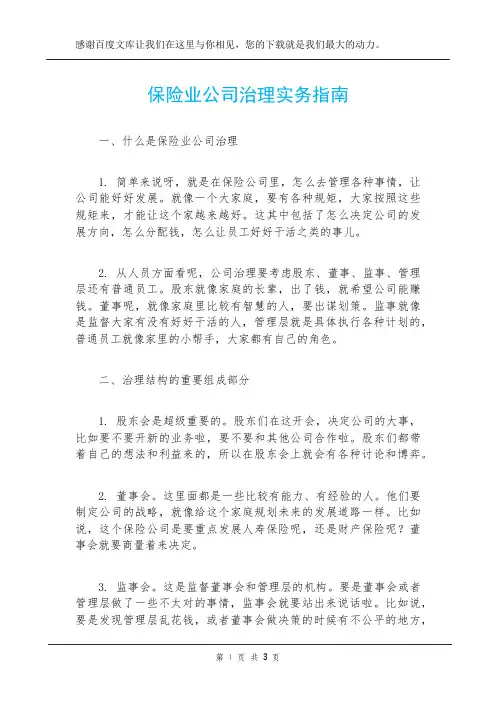 感谢百度文库让我们在这里与你相见，您的下载就是我们最大的动力。

保险业公司治理实务指南

一、什么是保险业公司治理

1. 简单来说呀，就是在保险公司里，怎么去管理各种事情，让公司能好好发展。就像一个大家庭，要有各种规矩，大家按照这些规矩来，才能让这个家越来越好。这其中包括了怎么决定公司的发展方向，怎么分配钱，怎么让员工好好干活之类的事儿。

2. 从人员方面看呢，公司治理要考虑股东、董事、监事、管理层还有普通员工。股东就像家庭的长辈，出了钱，就希望公司能赚钱。董事呢，就像家庭里比较有智慧的人，要出谋划策。监事就像是监督大家有没有好好干活的人，管理层就是具体执行各种计划的，普通员工就像家里的小帮手，大家都有自己的角色。

二、治理结构的重要组成部分

1. 股东会是超级重要的。股东们在这开会，决定公司的大事，比如要不要开新的业务啦，要不要和其他公司合作啦。股东们都带着自己的想法和利益来的，所以在股东会上就会有各种讨论和博弈。

2. 董事会。这里面都是一些比较有能力、有经验的人。他们要制定公司的战略，就像给这个家庭规划未来的发展道路一样。比如说，这个保险公司是要重点发展人寿保险呢，还是财产保险呢？董事会就要商量着来决定。

3. 监事会。这是监督董事会和管理层的机构。要是董事会或者管理层做了一些不太对的事情，监事会就要站出来说话啦。比如说，要是发现管理层乱花钱，或者董事会做决策的时候有不公平的地方，

第 1 页 共 3 页